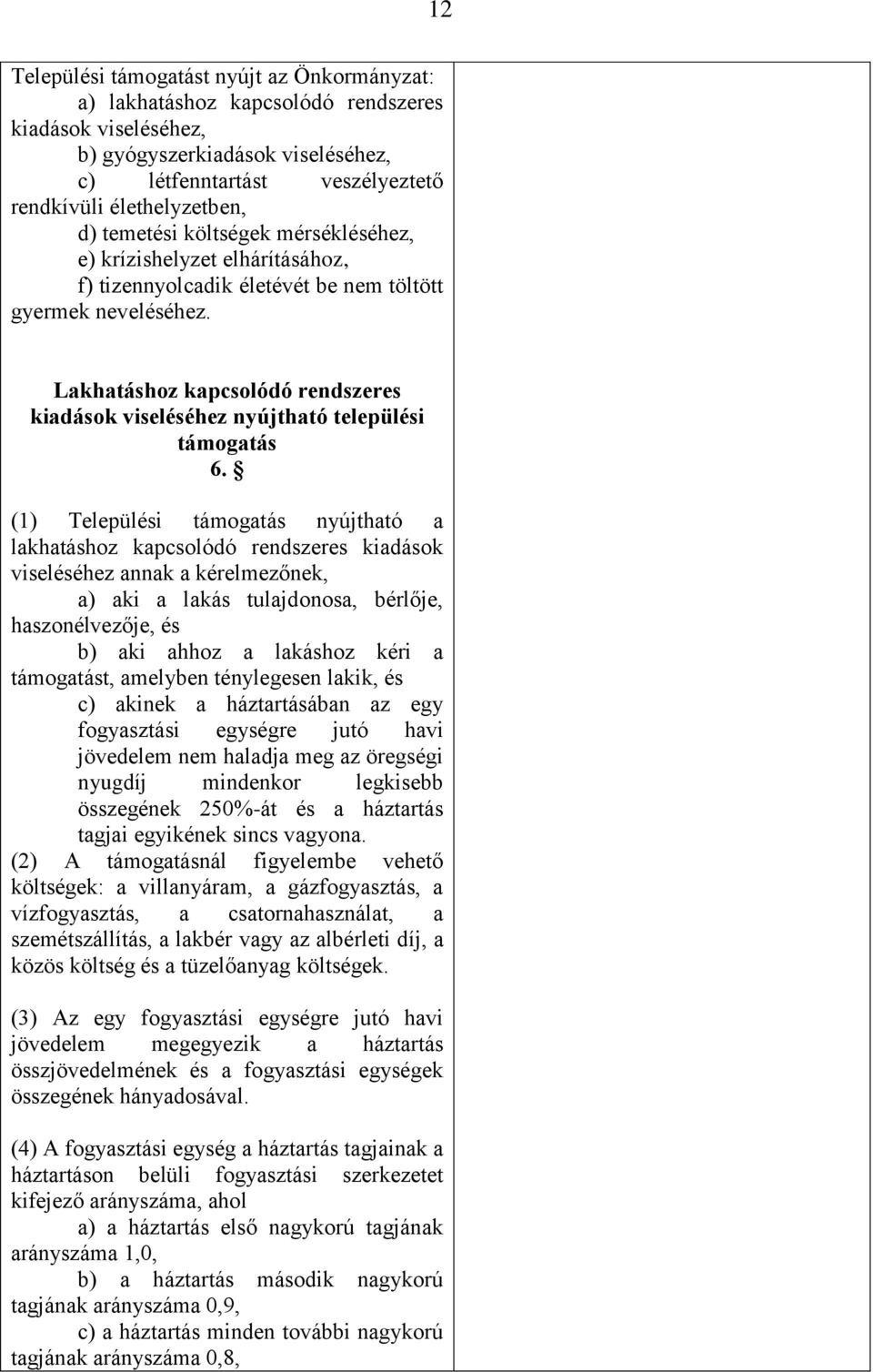 12

Települési támogatást nyújt az Önkormányzat:
a) lakhatáshoz kapcsolódó rendszeres kiadások viseléséhez,
b) gyógyszerkiadások viseléséhez,
c) létfenntartást veszélyeztető rendkívüli élethelyzetben,
d) temetési költségek mérsékléséhez,
e) krízishelyzet elhárításához,
f) tizennyolcadik életévét be nem töltött gyermek neveléséhez.

Lakhatáshoz kapcsolódó rendszeres kiadások viseléséhez nyújtható települési támogatás
6. §

(1) Települési támogatás nyújtható a lakhatáshoz kapcsolódó rendszeres kiadások viseléséhez annak a kérelmezőnek,
a) aki a lakás tulajdonosa, bérlője, haszonélvezője, és
b) aki ahhoz a lakáshoz kéri a támogatást, amelyben ténylegesen lakik, és
c) akinek a háztartásában az egy fogyasztási egységre jutó havi jövedelem nem haladja meg az öregségi nyugdíj mindenkor legkisebb összegének 250%-át és a háztartás tagjai egyikének sincs vagyona.
(2) A támogatásnál figyelembe vehető költségek: a villanyáram, a gázfogyasztás, a vízfogyasztás, a csatornahasználat, a szemétszállítás, a lakbér vagy az albérleti díj, a közös költség és a tüzelőanyag költségek.

(3) Az egy fogyasztási egységre jutó havi jövedelem megegyezik a háztartás összjövedelmének és a fogyasztási egységek összegének hányadosával.

(4) A fogyasztási egység a háztartás tagjainak a háztartáson belüli fogyasztási szerkezetet kifejező arányszáma, ahol
a) a háztartás első nagykorú tagjának arányszáma 1,0,
b) a háztartás második nagykorú tagjának arányszáma 0,9,
c) a háztartás minden további nagykorú tagjának arányszáma 0,8,